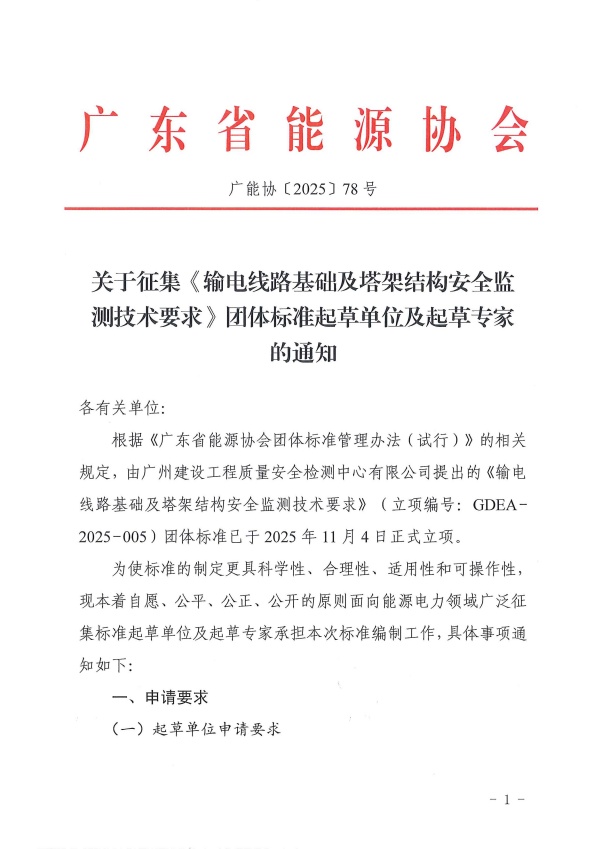 广东省能源协会

广能协〔2025〕78号

关于征集《输电线路基础及塔架结构安全监测技术要求》团体标准起草单位及起草专家的通知

各有关单位:

根据《广东省能源协会团体标准管理办法（试行）》的相关规定，由广州建设工程质量安全检测中心有限公司提出的《输电线路基础及塔架结构安全监测技术要求》（立项编号：GDEA-2025-005）团体标准已于2025年11月4日正式立项。

为使标准的制定更具科学性、合理性、适用性和可操作性，现本着自愿、公平、公正、公开的原则面向能源电力领域广泛征集标准起草单位及起草专家承担本次标准编制工作，具体事项通知如下:

一、申请要求

（一）起草单位申请要求

- 1 -